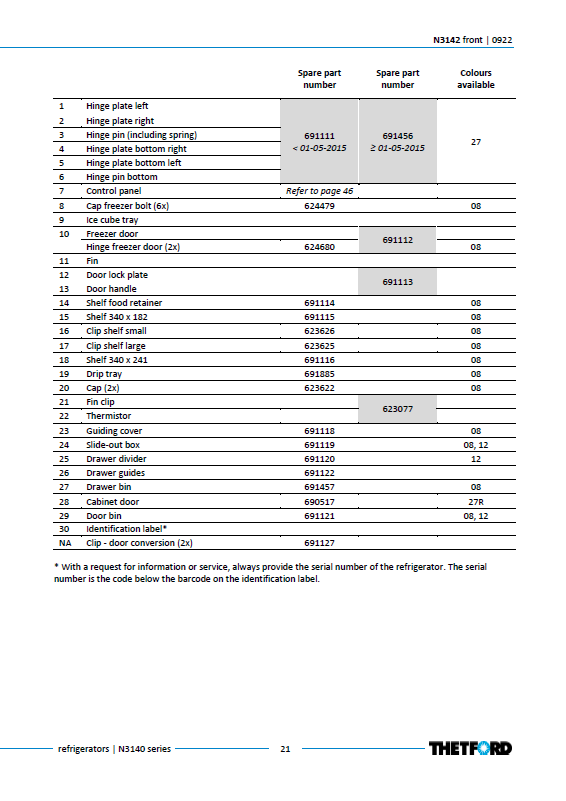 N3142 front | 0922

|  |  | Spare part number | Spare part number | Colours available |
|---|---|---|---|---|
| 1 | Hinge plate left | 691111 < 01-05-2015 | 691456 ≥ 01-05-2015 | 27 |
| 2 | Hinge plate right |  |  |  |
| 3 | Hinge pin (including spring) |  |  |  |
| 4 | Hinge plate bottom right |  |  |  |
| 5 | Hinge plate bottom left |  |  |  |
| 6 | Hinge pin bottom |  |  |  |
| 7 | Control panel | Refer to page 46 |  |  |
| 8 | Cap freezer bolt (6x) | 624479 |  | 08 |
| 9 | Ice cube tray |  |  |  |
| 10 | Freezer door |  | 691112 |  |
|  | Hinge freezer door (2x) | 624680 |  | 08 |
| 11 | Fin |  |  |  |
| 12 | Door lock plate |  | 691113 |  |
| 13 | Door handle |  |  |  |
| 14 | Shelf food retainer | 691114 |  | 08 |
| 15 | Shelf 340 x 182 | 691115 |  | 08 |
| 16 | Clip shelf small | 623626 |  | 08 |
| 17 | Clip shelf large | 623625 |  | 08 |
| 18 | Shelf 340 x 241 | 691116 |  | 08 |
| 19 | Drip tray | 691885 |  | 08 |
| 20 | Cap (2x) | 623622 |  | 08 |
| 21 | Fin clip |  | 623077 |  |
| 22 | Thermistor |  |  |  |
| 23 | Guiding cover | 691118 |  | 08 |
| 24 | Slide-out box | 691119 |  | 08, 12 |
| 25 | Drawer divider | 691120 |  | 12 |
| 26 | Drawer guides | 691122 |  |  |
| 27 | Drawer bin | 691457 |  | 08 |
| 28 | Cabinet door | 690517 |  | 27R |
| 29 | Door bin | 691121 |  | 08, 12 |
| 30 | Identification label* |  |  |  |
| NA | Clip - door conversion (2x) | 691127 |  |  |

* With a request for information or service, always provide the serial number of the refrigerator. The serial number is the code below the barcode on the identification label.

refrigerators | N3140 series 21 THETFORD